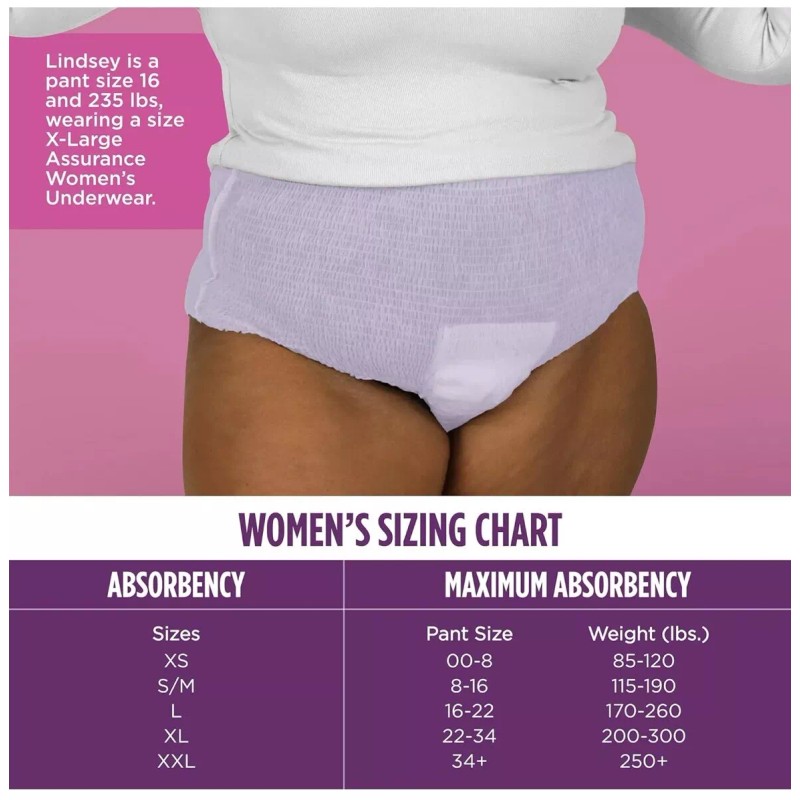 Lindsey is a pant size 16 and 235 lbs, wearing a size X-Large Assurance Women's Underwear.

WOMEN'S SIZING CHART

| ABSORBENCY | MAXIMUM ABSORBENCY | |
|---|---|---|
| Sizes | Pant Size | Weight (lbs.) |
| XS | 00-8 | 85-120 |
| S/M | 8-16 | 115-190 |
| L | 16-22 | 170-260 |
| XL | 22-34 | 200-300 |
| XXL | 34+ | 250+ |